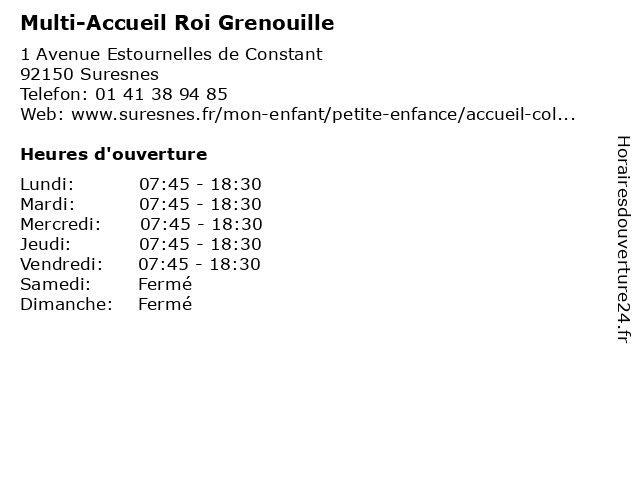 Multi-Accueil Roi Grenouille

1 Avenue Estournelles de Constant
92150 Suresnes
Telefon: 01 41 38 94 85
Web: www.suresnes.fr/mon-enfant/petite-enfance/accueil-col...

Heures d'ouverture

| | |
|---|---|
| Lundi: | 07:45 - 18:30 |
| Mardi: | 07:45 - 18:30 |
| Mercredi: | 07:45 - 18:30 |
| Jeudi: | 07:45 - 18:30 |
| Vendredi: | 07:45 - 18:30 |
| Samedi: | Fermé |
| Dimanche: | Fermé |

Horairesdouverture24.fr